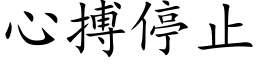 心搏停止